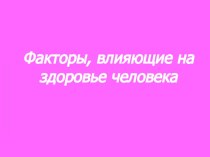 Факторы, влияющие на здоровье человека